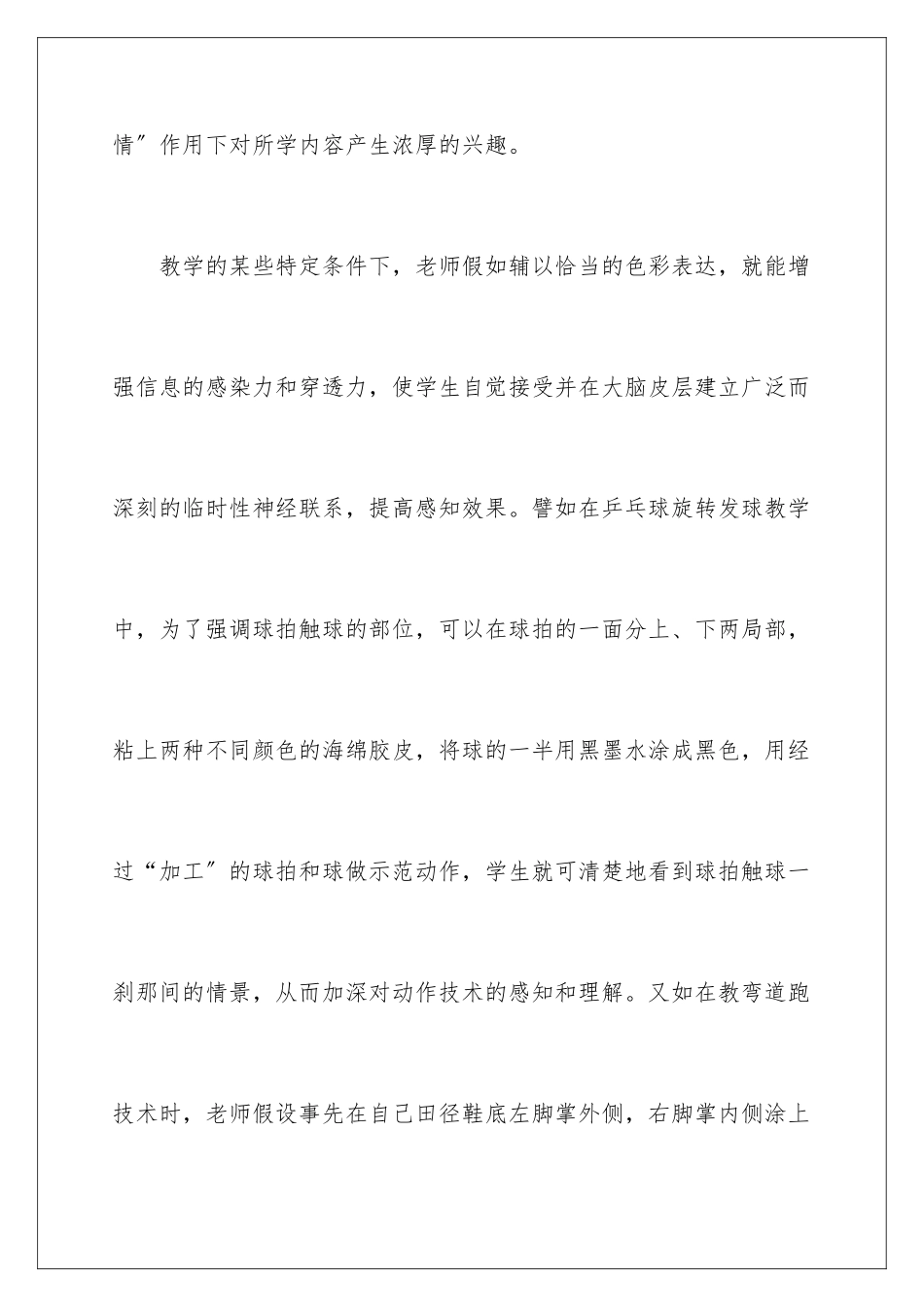 情〞作用下对所学内容产生浓厚的兴趣。

教学的某些特定条件下，老师假如辅以恰当的色彩表达，就能增强信息的感染力和穿透力，使学生自觉接受并在大脑皮层建立广泛而深刻的临时性神经联系，提高感知效果。譬如在乒乓球旋转发球教学中，为了强调球拍触球的部位，可以在球拍的一面分上、下两局部，粘上两种不同颜色的海绵胶皮，将球的一半用黑墨水涂成黑色，用经过“加工〞的球拍和球做示范动作，学生就可清楚地看到球拍触球一刹那间的情景，从而加深对动作技术的感知和理解。又如在教弯道跑技术时，老师假设事先在自己田径鞋底左脚掌外侧，右脚掌内侧涂上